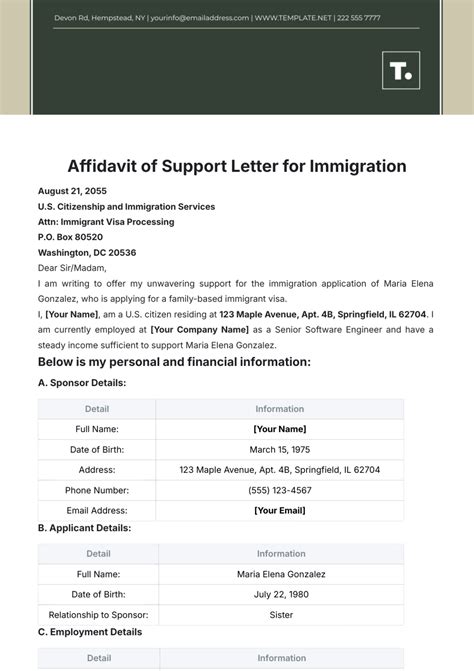 Devon Rd, Hempstead, NY | yourinfo@emailaddress.com | WWW.TEMPLATE.NET | 222 555 7777

T.

Affidavit of Support Letter for Immigration

August 21, 2055
U.S. Citizenship and Immigration Services
Attn: Immigrant Visa Processing
P.O. Box 80520
Washington, DC 20536

Dear Sir/Madam,

I am writing to offer my unwavering support for the immigration application of Maria Elena Gonzalez, who is applying for a family-based immigrant visa.

I, [Your Name], am a U.S. citizen residing at 123 Maple Avenue, Apt. 4B, Springfield, IL 62704. I am currently employed at [Your Company Name] as a Senior Software Engineer and have a steady income sufficient to support Maria Elena Gonzalez.

Below is my personal and financial information:

A. Sponsor Details:

| Detail | Information |
|---|---|
| Full Name: | [Your Name] |
| Date of Birth: | March 15, 1975 |
| Address: | 123 Maple Avenue, Apt. 4B, Springfield, IL 62704 |
| Phone Number: | (555) 123-4567 |
| Email Address: | [Your Email] |

B. Applicant Details:

| Detail | Information |
|---|---|
| Full Name: | Maria Elena Gonzalez |
| Date of Birth: | July 22, 1980 |
| Relationship to Sponsor: | Sister |

C. Employment Details

| Detail | Information |
|---|---|